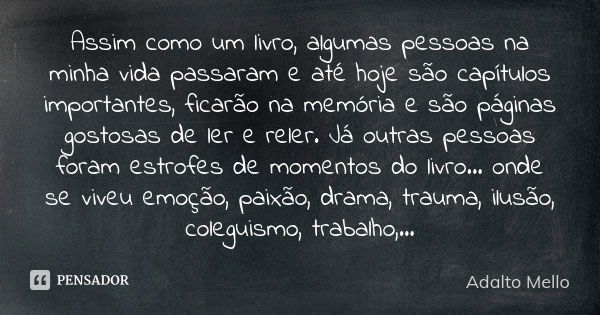 Assim como um livro, algumas pessoas na minha vida passaram e até hoje são capítulos importantes, ficarão na memória e são páginas gostosas de ler e reler. Já outras pessoas foram estrofes de momentos do livro... onde se viveu emoção, paixão, drama, trauma, ilusão, coleguismo, trabalho,...

PENSADOR

Adalto Mello